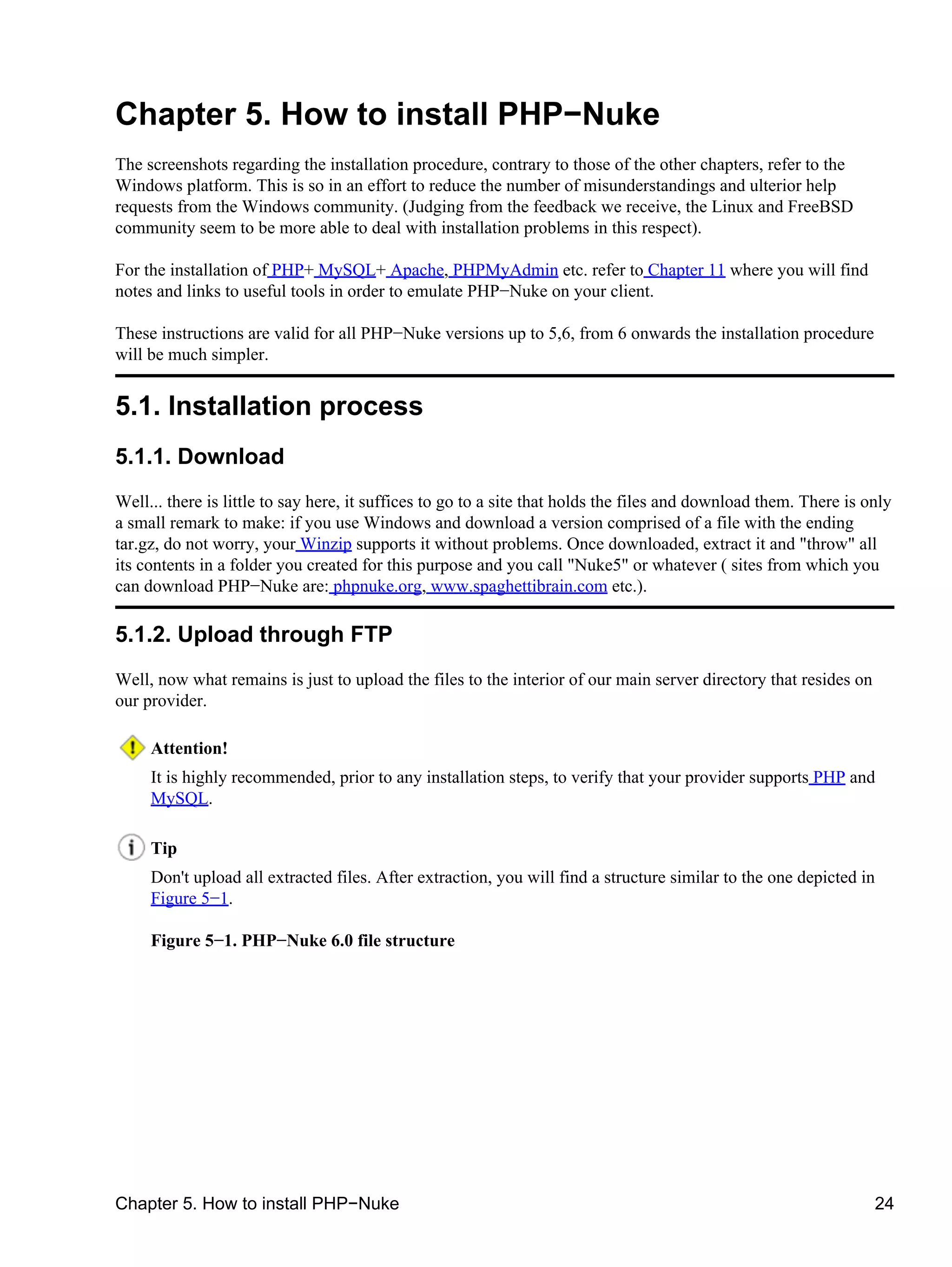 Chapter 5. How to install PHP−Nuke

The screenshots regarding the installation procedure, contrary to those of the other chapters, refer to the Windows platform. This is so in an effort to reduce the number of misunderstandings and ulterior help requests from the Windows community. (Judging from the feedback we receive, the Linux and FreeBSD community seem to be more able to deal with installation problems in this respect).

For the installation of PHP+ MySQL+ Apache, PHPMyAdmin etc. refer to Chapter 11 where you will find notes and links to useful tools in order to emulate PHP−Nuke on your client.

These instructions are valid for all PHP−Nuke versions up to 5,6, from 6 onwards the installation procedure will be much simpler.

5.1. Installation process

5.1.1. Download

Well... there is little to say here, it suffices to go to a site that holds the files and download them. There is only a small remark to make: if you use Windows and download a version comprised of a file with the ending tar.gz, do not worry, your Winzip supports it without problems. Once downloaded, extract it and "throw" all its contents in a folder you created for this purpose and you call "Nuke5" or whatever ( sites from which you can download PHP−Nuke are: phpnuke.org, www.spaghettibrain.com etc.).

5.1.2. Upload through FTP

Well, now what remains is just to upload the files to the interior of our main server directory that resides on our provider.

Attention!

It is highly recommended, prior to any installation steps, to verify that your provider supports PHP and MySQL.

Tip

Don't upload all extracted files. After extraction, you will find a structure similar to the one depicted in Figure 5−1.

Figure 5−1. PHP−Nuke 6.0 file structure

Chapter 5. How to install PHP−Nuke 24